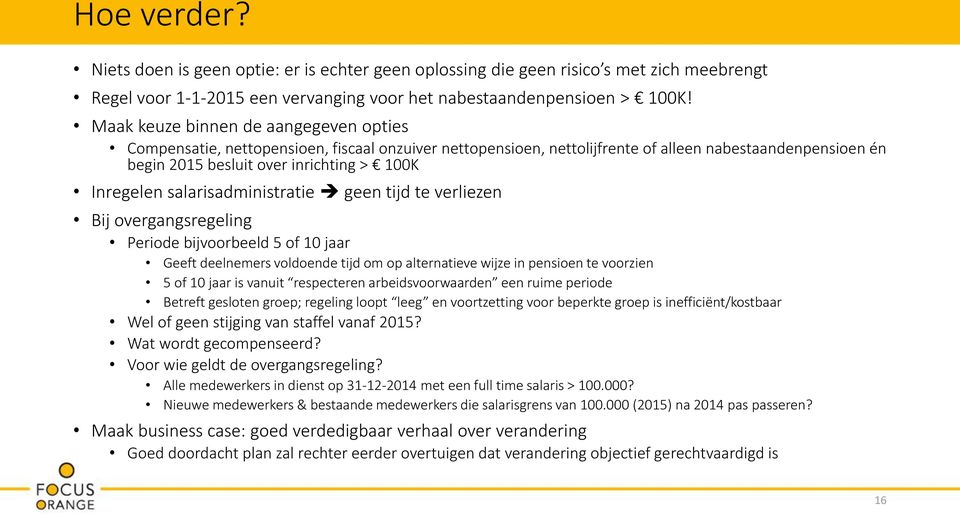 Hoe verder?

• Niets doen is geen optie: er is echter geen oplossing die geen risico's met zich meebrengt
• Regel voor 1-1-2015 een vervanging voor het nabestaandenpensioen > € 100K!
• Maak keuze binnen de aangegeven opties
  • Compensatie, nettopensioen, fiscaal onzuiver nettopensioen, nettolijfrente of alleen nabestaandenpensioen én begin 2015 besluit over inrichting > € 100K
• Inregelen salarisadministratie ➔ geen tijd te verliezen
• Bij overgangsregeling
  • Periode bijvoorbeeld 5 of 10 jaar
    • Geeft deelnemers voldoende tijd om op alternatieve wijze in pensioen te voorzien
    • 5 of 10 jaar is vanuit "respecteren arbeidsvoorwaarden" een ruime periode
    • Betreft gesloten groep; regeling loopt "leeg" en voortzetting voor beperkte groep is inefficiënt/kostbaar
  • Wel of geen stijging van staffel vanaf 2015?
  • Wat wordt gecompenseerd?
  • Voor wie geldt de overgangsregeling?
    • Alle medewerkers in dienst op 31-12-2014 met een full time salaris > 100.000?
    • Nieuwe medewerkers & bestaande medewerkers die salarisgrens van 100.000 (2015) na 2014 pas passeren?
• Maak business case: goed verdedigbaar verhaal over verandering
  • Goed doordacht plan zal rechter eerder overtuigen dat verandering objectief gerechtvaardigd is

FOCUS ORANGE

16